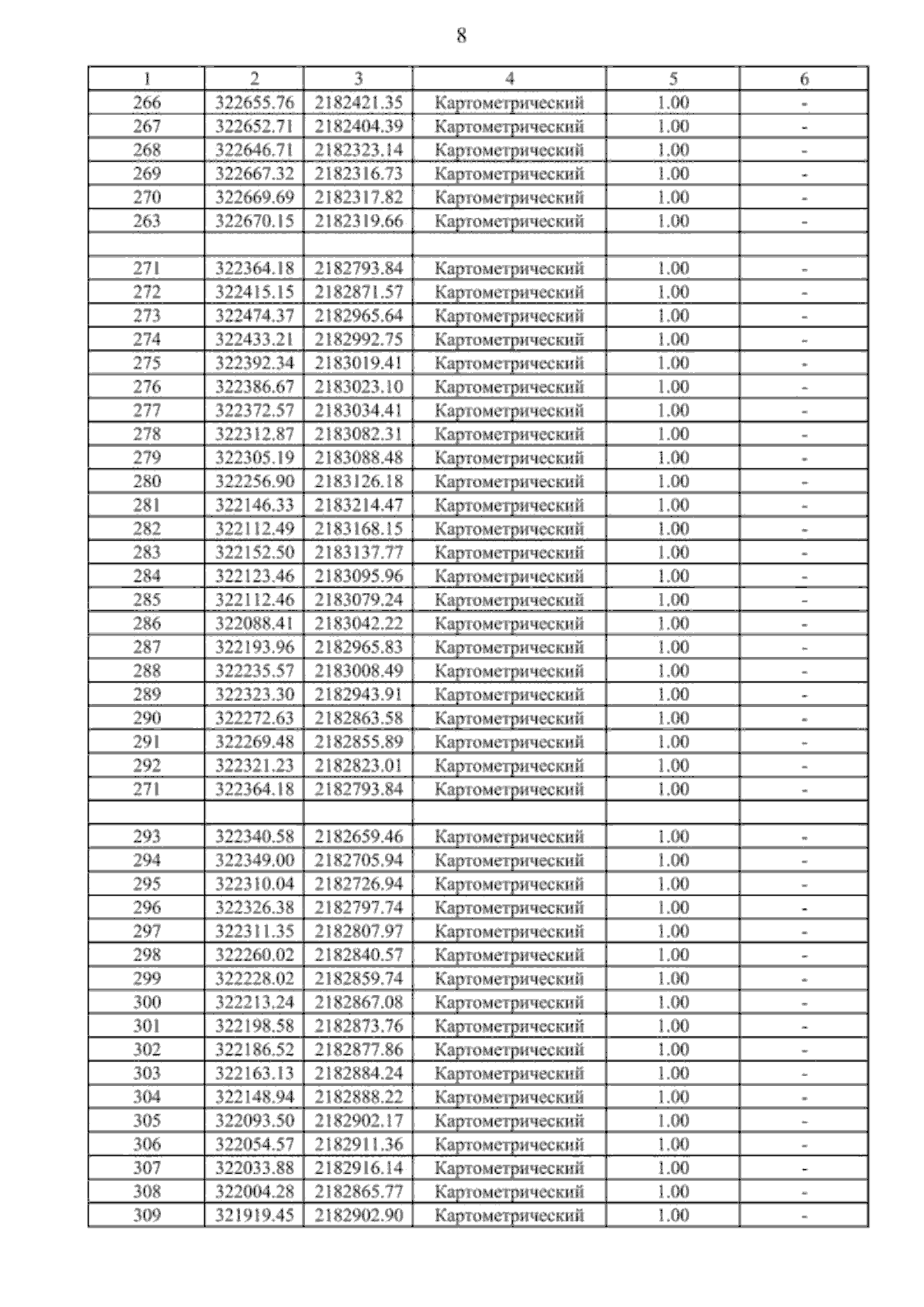 8

| 1 | 2 | 3 | 4 | 5 | 6 |
|---|---|---|---|---|---|
| 266 | 322655.76 | 2182421.35 | Картометрический | 1.00 | - |
| 267 | 322652.71 | 2182404.39 | Картометрический | 1.00 | - |
| 268 | 322646.71 | 2182323.14 | Картометрический | 1.00 | - |
| 269 | 322667.32 | 2182316.73 | Картометрический | 1.00 | - |
| 270 | 322669.69 | 2182317.82 | Картометрический | 1.00 | - |
| 263 | 322670.15 | 2182319.66 | Картометрический | 1.00 | - |
| | | | | | |
| 271 | 322364.18 | 2182793.84 | Картометрический | 1.00 | - |
| 272 | 322415.15 | 2182871.57 | Картометрический | 1.00 | - |
| 273 | 322474.37 | 2182965.64 | Картометрический | 1.00 | - |
| 274 | 322433.21 | 2182992.75 | Картометрический | 1.00 | - |
| 275 | 322392.34 | 2183019.41 | Картометрический | 1.00 | - |
| 276 | 322386.67 | 2183023.10 | Картометрический | 1.00 | - |
| 277 | 322372.57 | 2183034.41 | Картометрический | 1.00 | - |
| 278 | 322312.87 | 2183082.31 | Картометрический | 1.00 | - |
| 279 | 322305.19 | 2183088.48 | Картометрический | 1.00 | - |
| 280 | 322256.90 | 2183126.18 | Картометрический | 1.00 | - |
| 281 | 322146.33 | 2183214.47 | Картометрический | 1.00 | - |
| 282 | 322112.49 | 2183168.15 | Картометрический | 1.00 | - |
| 283 | 322152.50 | 2183137.77 | Картометрический | 1.00 | - |
| 284 | 322123.46 | 2183095.96 | Картометрический | 1.00 | - |
| 285 | 322112.46 | 2183079.24 | Картометрический | 1.00 | - |
| 286 | 322088.41 | 2183042.22 | Картометрический | 1.00 | - |
| 287 | 322193.96 | 2182965.83 | Картометрический | 1.00 | - |
| 288 | 322235.57 | 2183008.49 | Картометрический | 1.00 | - |
| 289 | 322323.30 | 2182943.91 | Картометрический | 1.00 | - |
| 290 | 322272.63 | 2182863.58 | Картометрический | 1.00 | - |
| 291 | 322269.48 | 2182855.89 | Картометрический | 1.00 | - |
| 292 | 322321.23 | 2182823.01 | Картометрический | 1.00 | - |
| 271 | 322364.18 | 2182793.84 | Картометрический | 1.00 | - |
| | | | | | |
| 293 | 322340.58 | 2182659.46 | Картометрический | 1.00 | - |
| 294 | 322349.00 | 2182705.94 | Картометрический | 1.00 | - |
| 295 | 322310.04 | 2182726.94 | Картометрический | 1.00 | - |
| 296 | 322326.38 | 2182797.74 | Картометрический | 1.00 | - |
| 297 | 322311.35 | 2182807.97 | Картометрический | 1.00 | - |
| 298 | 322260.02 | 2182840.57 | Картометрический | 1.00 | - |
| 299 | 322228.02 | 2182859.74 | Картометрический | 1.00 | - |
| 300 | 322213.24 | 2182867.08 | Картометрический | 1.00 | - |
| 301 | 322198.58 | 2182873.76 | Картометрический | 1.00 | - |
| 302 | 322186.52 | 2182877.86 | Картометрический | 1.00 | - |
| 303 | 322163.13 | 2182884.24 | Картометрический | 1.00 | - |
| 304 | 322148.94 | 2182888.22 | Картометрический | 1.00 | - |
| 305 | 322093.50 | 2182902.17 | Картометрический | 1.00 | - |
| 306 | 322054.57 | 2182911.36 | Картометрический | 1.00 | - |
| 307 | 322033.88 | 2182916.14 | Картометрический | 1.00 | - |
| 308 | 322004.28 | 2182865.77 | Картометрический | 1.00 | - |
| 309 | 321919.45 | 2182902.90 | Картометрический | 1.00 | - |